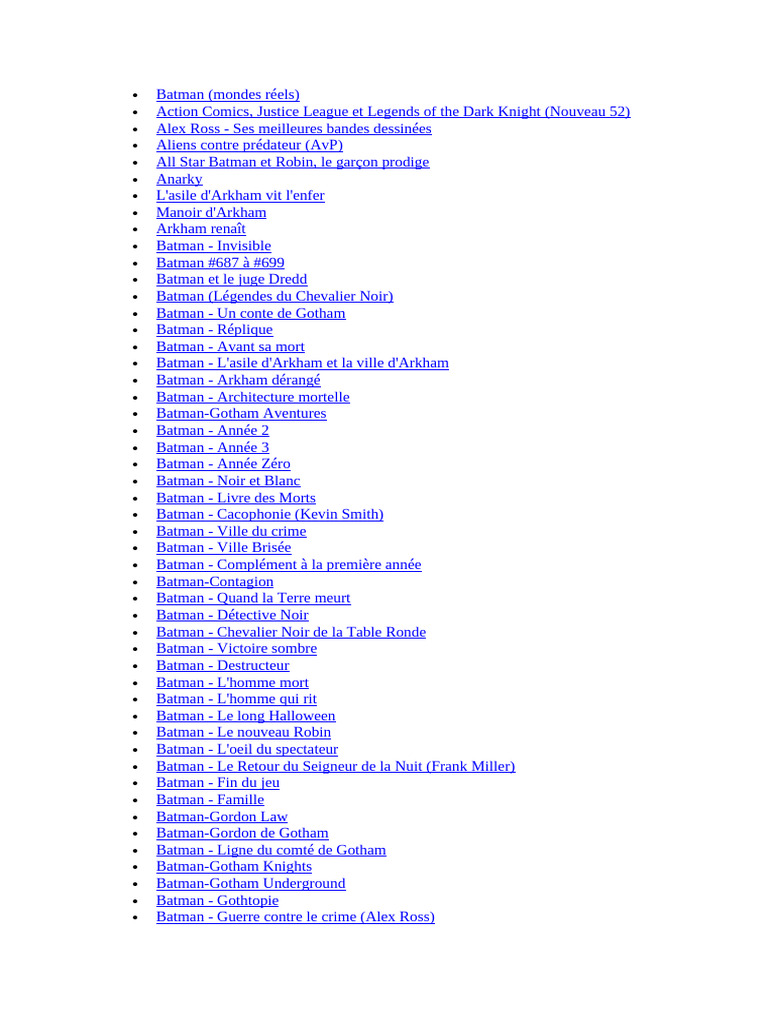 - Batman (mondes réels)
- Action Comics, Justice League et Legends of the Dark Knight (Nouveau 52)
- Alex Ross - Ses meilleures bandes dessinées
- Aliens contre prédateur (AvP)
- All Star Batman et Robin, le garçon prodige
- Anarky
- L'asile d'Arkham vit l'enfer
- Manoir d'Arkham
- Arkham renaît
- Batman - Invisible
- Batman #687 à #699
- Batman et le juge Dredd
- Batman (Légendes du Chevalier Noir)
- Batman - Un conte de Gotham
- Batman - Réplique
- Batman - Avant sa mort
- Batman - L'asile d'Arkham et la ville d'Arkham
- Batman - Arkham dérangé
- Batman - Architecture mortelle
- Batman-Gotham Aventures
- Batman - Année 2
- Batman - Année 3
- Batman - Année Zéro
- Batman - Noir et Blanc
- Batman - Livre des Morts
- Batman - Cacophonie (Kevin Smith)
- Batman - Ville du crime
- Batman - Ville Brisée
- Batman - Complément à la première année
- Batman-Contagion
- Batman - Quand la Terre meurt
- Batman - Détective Noir
- Batman - Chevalier Noir de la Table Ronde
- Batman - Victoire sombre
- Batman - Destructeur
- Batman - L'homme mort
- Batman - L'homme qui rit
- Batman - Le long Halloween
- Batman - Le nouveau Robin
- Batman - L'oeil du spectateur
- Batman - Le Retour du Seigneur de la Nuit (Frank Miller)
- Batman - Fin du jeu
- Batman - Famille
- Batman-Gordon Law
- Batman-Gordon de Gotham
- Batman - Ligne du comté de Gotham
- Batman-Gotham Knights
- Batman-Gotham Underground
- Batman - Gothtopie
- Batman - Guerre contre le crime (Alex Ross)